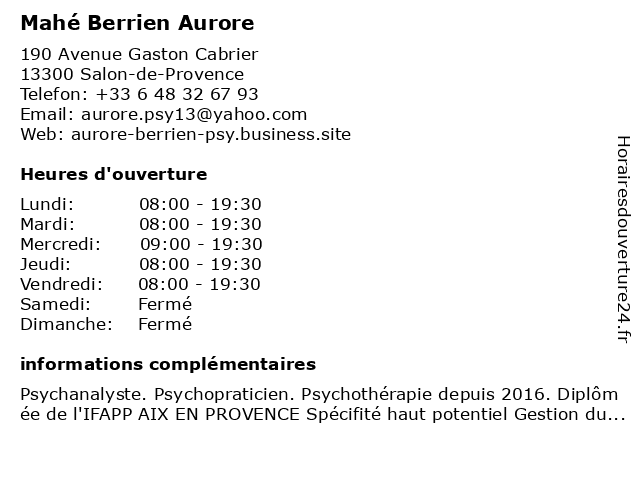 Mahé Berrien Aurore

190 Avenue Gaston Cabrier
13300 Salon-de-Provence
Telefon: +33 6 48 32 67 93
Email: aurore.psy13@yahoo.com
Web: aurore-berrien-psy.business.site

Heures d'ouverture

| | |
|---|---|
| Lundi: | 08:00 - 19:30 |
| Mardi: | 08:00 - 19:30 |
| Mercredi: | 09:00 - 19:30 |
| Jeudi: | 08:00 - 19:30 |
| Vendredi: | 08:00 - 19:30 |
| Samedi: | Fermé |
| Dimanche: | Fermé |

informations complémentaires

Psychanalyste. Psychopraticien. Psychothérapie depuis 2016. Diplômée de l'IFAPP AIX EN PROVENCE Spécifité haut potentiel Gestion du...

Horairesdouverture24.fr